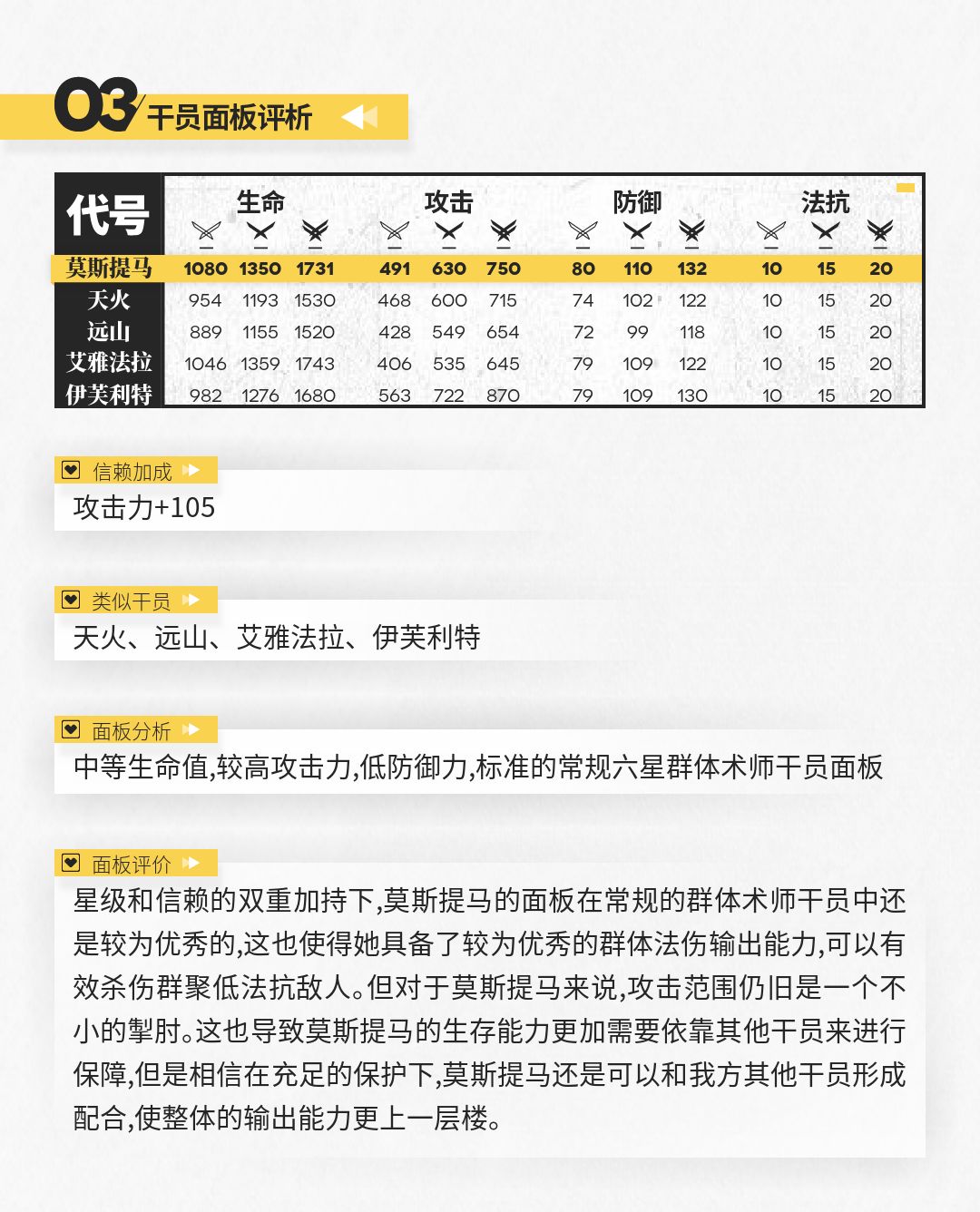 03 干员面板评析

| 代号 | 生命 | | | 攻击 | | | 防御 | | | 法抗 | | |
|---|---|---|---|---|---|---|---|---|---|---|---|---|
| 莫斯提马 | 1080 | 1350 | 1731 | 491 | 630 | 750 | 80 | 110 | 132 | 10 | 15 | 20 |
| 天火 | 954 | 1193 | 1530 | 468 | 600 | 715 | 74 | 102 | 122 | 10 | 15 | 20 |
| 远山 | 889 | 1155 | 1520 | 428 | 549 | 654 | 72 | 99 | 118 | 10 | 15 | 20 |
| 艾雅法拉 | 1046 | 1359 | 1743 | 406 | 535 | 645 | 79 | 109 | 122 | 10 | 15 | 20 |
| 伊芙利特 | 982 | 1276 | 1680 | 563 | 722 | 870 | 79 | 109 | 130 | 10 | 15 | 20 |

信赖加成

攻击力+105

类似干员

天火、远山、艾雅法拉、伊芙利特

面板分析

中等生命值,较高攻击力,低防御力,标准的常规六星群体术师干员面板

面板评价

星级和信赖的双重加持下,莫斯提马的面板在常规的群体术师干员中还是较为优秀的,这也使得她具备了较为优秀的群体法伤输出能力,可以有效杀伤群聚低法抗敌人。但对于莫斯提马来说,攻击范围仍旧是一个不小的掣肘。这也导致莫斯提马的生存能力更加需要依靠其他干员来进行保障,但是相信在充足的保护下,莫斯提马还是可以和我方其他干员形成配合,使整体的输出能力更上一层楼。